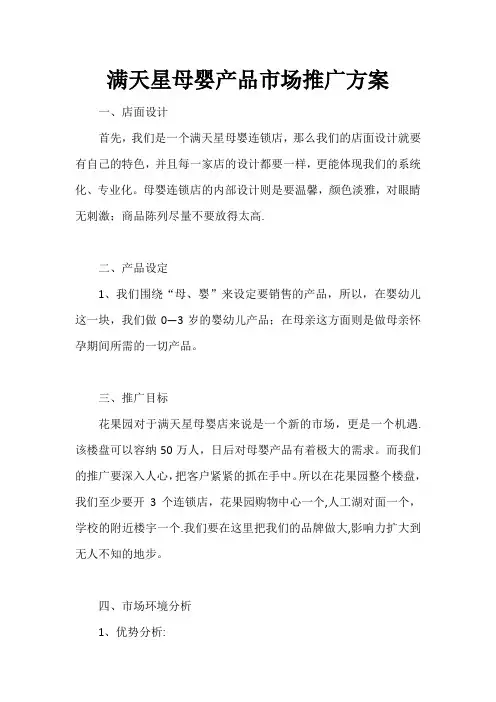 满天星母婴产品市场推广方案

一、店面设计

首先，我们是一个满天星母婴连锁店，那么我们的店面设计就要有自己的特色，并且每一家店的设计都要一样，更能体现我们的系统化、专业化。母婴连锁店的内部设计则是要温馨，颜色淡雅，对眼睛无刺激；商品陈列尽量不要放得太高.

二、产品设定

1、我们围绕“母、婴”来设定要销售的产品，所以，在婴幼儿这一块，我们做 0—3 岁的婴幼儿产品；在母亲这方面则是做母亲怀孕期间所需的一切产品。

三、推广目标

花果园对于满天星母婴店来说是一个新的市场，更是一个机遇.该楼盘可以容纳 50 万人，日后对母婴产品有着极大的需求。而我们的推广要深入人心，把客户紧紧的抓在手中。所以在花果园整个楼盘，我们至少要开 3 个连锁店，花果园购物中心一个,人工湖对面一个，学校的附近楼宇一个.我们要在这里把我们的品牌做大,影响力扩大到无人不知的地步。

四、市场环境分析

1、优势分析: